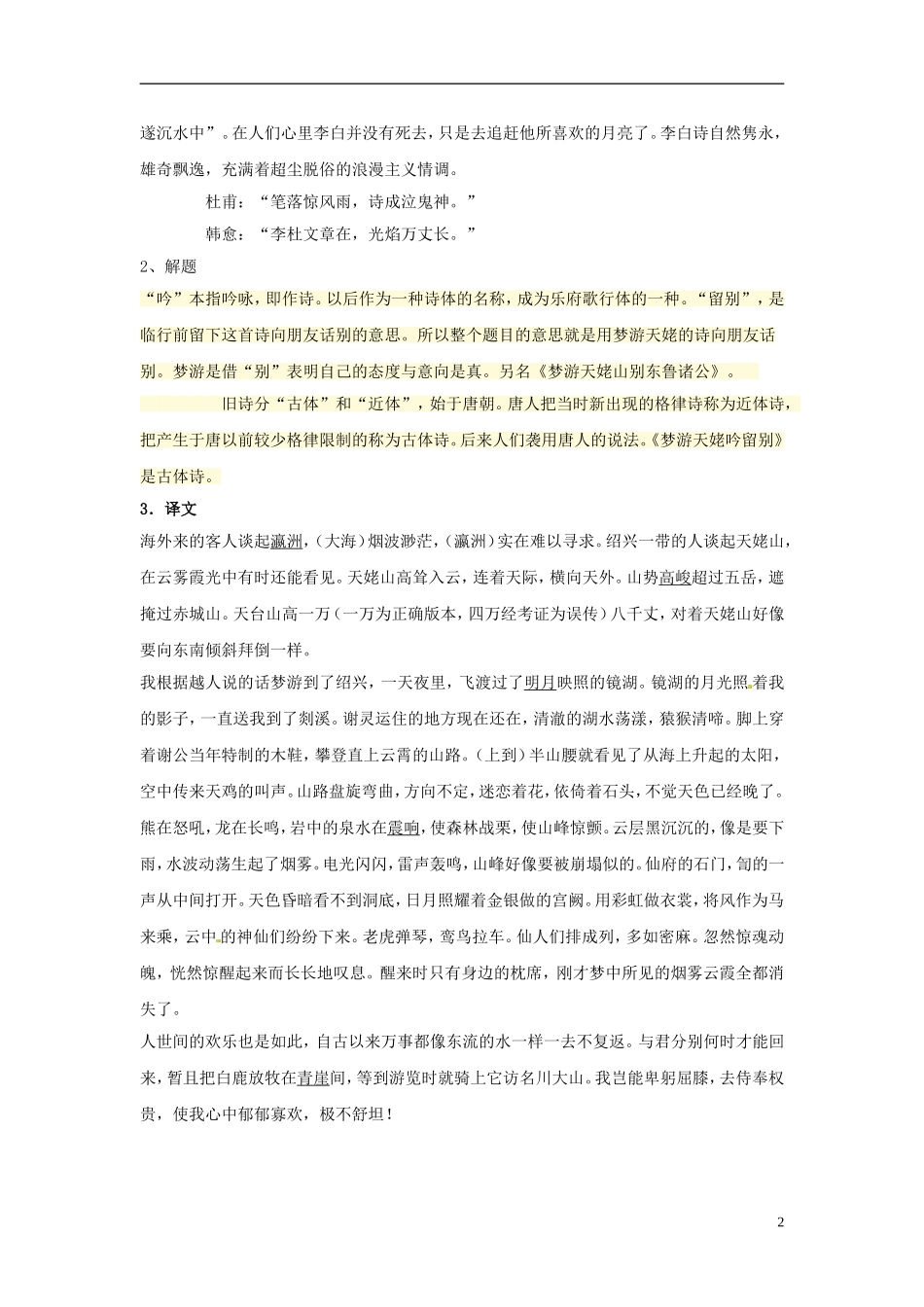 遂沉水中”。在人们心里李白并没有死去，只是去追赶他所喜欢的月亮了。李白诗自然隽永，雄奇飘逸，充满着超尘脱俗的浪漫主义情调。

杜甫：“笔落惊风雨，诗成泣鬼神。”

韩愈：“李杜文章在，光焰万丈长。”

2、解题

“吟”本指吟咏，即作诗。以后作为一种诗体的名称，成为乐府歌行体的一种。“留别”，是临行前留下这首诗向朋友话别的意思。所以整个题目的意思就是用梦游天姥的诗向朋友话别。梦游是借“别”表明自己的态度与意向是真。另名《梦游天姥山别东鲁诸公》。

旧诗分“古体”和“近体”，始于唐朝。唐人把当时新出现的格律诗称为近体诗，把产生于唐以前较少格律限制的称为古体诗。后来人们袭用唐人的说法。《梦游天姥吟留别》是古体诗。

3．译文

海外来的客人谈起瀛洲，(大海)烟波渺茫，(瀛洲)实在难以寻求。绍兴一带的人谈起天姥山，在云雾霞光中有时还能看见。天姥山高耸入云，连着天际，横向天外。山势高峻超过五岳，遮掩过赤城山。天台山高一万(一万为正确版本，四万经考证为误传)八千丈，对着天姥山好像要向东南倾斜拜倒一样。

我根据越人说的话梦游到了绍兴，一天夜里，飞渡过了明月映照的镜湖。镜湖的月光照着我的影子，一直送我到了剡溪。谢灵运住的地方现在还在，清澈的湖水荡漾，猿猴清啼。脚上穿着谢公当年特制的木鞋，攀登直上云霄的山路。(上到)半山腰就看见了从海上升起的太阳，空中传来天鸡的叫声。山路盘旋弯曲，方向不定，迷恋着花，依倚着石头，不觉天色已经晚了。熊在怒吼，龙在长鸣，岩中的泉水在震响，使森林战栗，使山峰惊颤。云层黑沉沉的，像是要下雨，水波动荡生起了烟雾。电光闪闪，雷声轰鸣，山峰好像要被崩塌似的。仙府的石门，訇的一声从中间打开。天色昏暗看不到洞底，日月照耀着金银做的宫阙。用彩虹做衣裳，将风作为马来乘，云中的神仙们纷纷下来。老虎弹琴，鸾鸟拉车。仙人们排成列，多如密麻。忽然惊魂动魄，恍然惊醒起来而长长地叹息。醒来时只有身边的枕席，刚才梦中所见的烟雾云霞全都消失了。

人世间的欢乐也是如此，自古以来万事都像东流的水一样一去不复返。与君分别何时才能回来，暂且把白鹿放牧在青崖间，等到游览时就骑上它访名川大山。我岂能卑躬屈膝，去侍奉权贵，使我心中郁郁寡欢，极不舒坦！

2